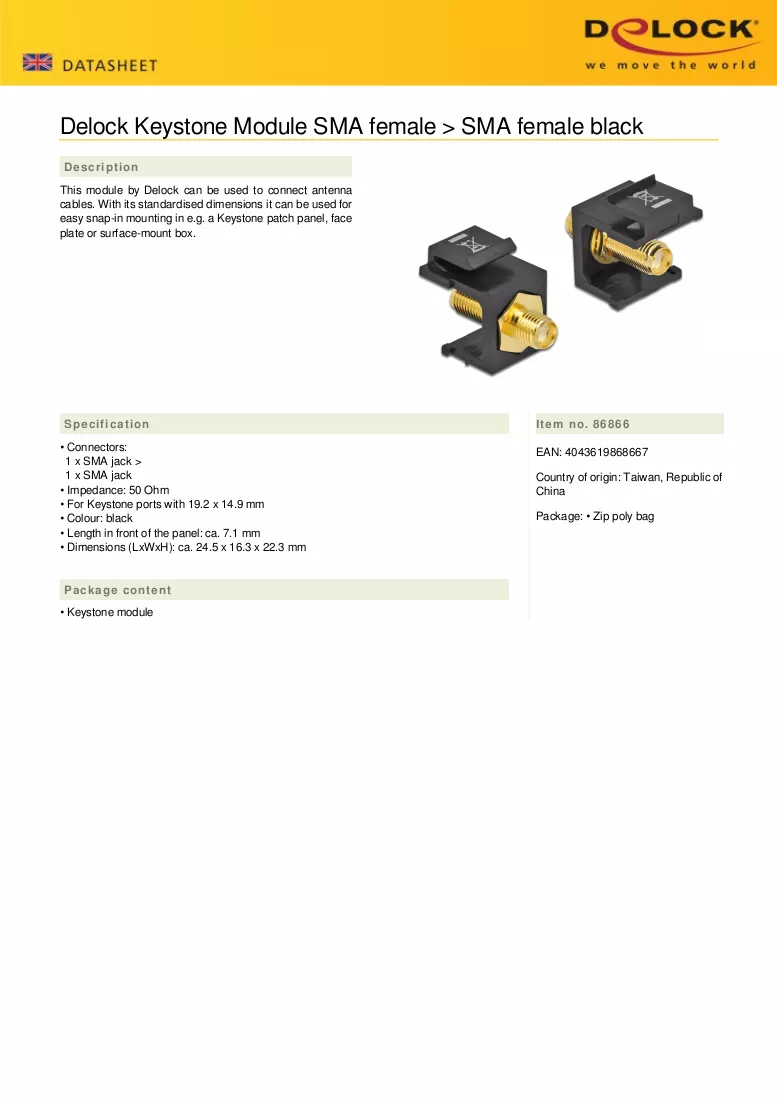 DATASHEET

DELOCK
we move the world

Delock Keystone Module SMA female > SMA female black

Description

This module by Delock can be used to connect antenna cables. With its standardised dimensions it can be used for easy snap-in mounting in e.g. a Keystone patch panel, face plate or surface-mount box.

Specification

• Connectors:
1 x SMA jack >
1 x SMA jack
• Impedance: 50 Ohm
• For Keystone ports with 19.2 x 14.9 mm
• Colour: black
• Length in front of the panel: ca. 7.1 mm
• Dimensions (LxWxH): ca. 24.5 x 16.3 x 22.3 mm

Package content

• Keystone module

Item no. 86866

EAN: 4043619868667

Country of origin: Taiwan, Republic of China

Package: • Zip poly bag